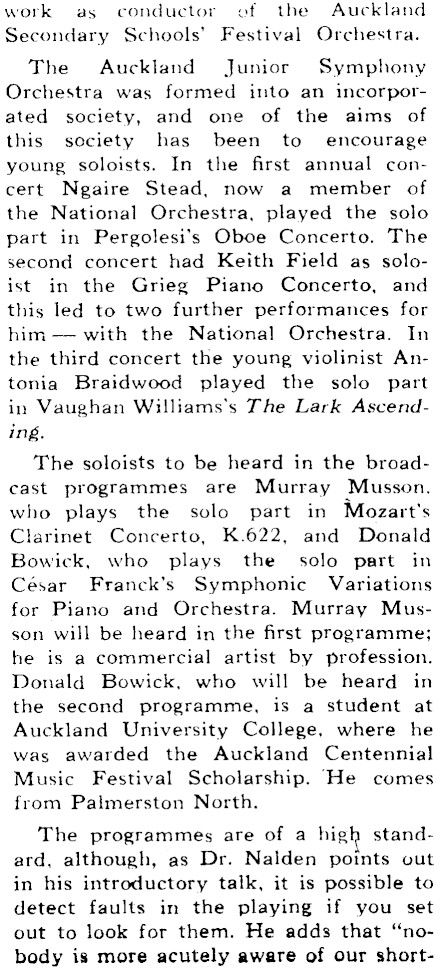 work as conductor of the Auckland Secondary Schools' Festival Orchestra.

The Auckland Junior Symphony Orchestra was formed into an incorporated society, and one of the aims of this society has been to encourage young soloists. In the first annual concert Ngaire Stead, now a member of the National Orchestra, played the solo part in Pergolesi's Oboe Concerto. The second concert had Keith Field as soloist in the Grieg Piano Concerto, and this led to two further performances for him — with the National Orchestra. In the third concert the young violinist Antonia Braidwood played the solo part in Vaughan Williams's The Lark Ascending.

The soloists to be heard in the broadcast programmes are Murray Musson, who plays the solo part in Mozart's Clarinet Concerto, K.622, and Donald Bowick, who plays the solo part in César Franck's Symphonic Variations for Piano and Orchestra. Murray Musson will be heard in the first programme; he is a commercial artist by profession. Donald Bowick, who will be heard in the second programme, is a student at Auckland University College, where he was awarded the Auckland Centennial Music Festival Scholarship. He comes from Palmerston North.

The programmes are of a high standard, although, as Dr. Nalden points out in his introductory talk, it is possible to detect faults in the playing if you set out to look for them. He adds that "nobody is more acutely aware of our short-